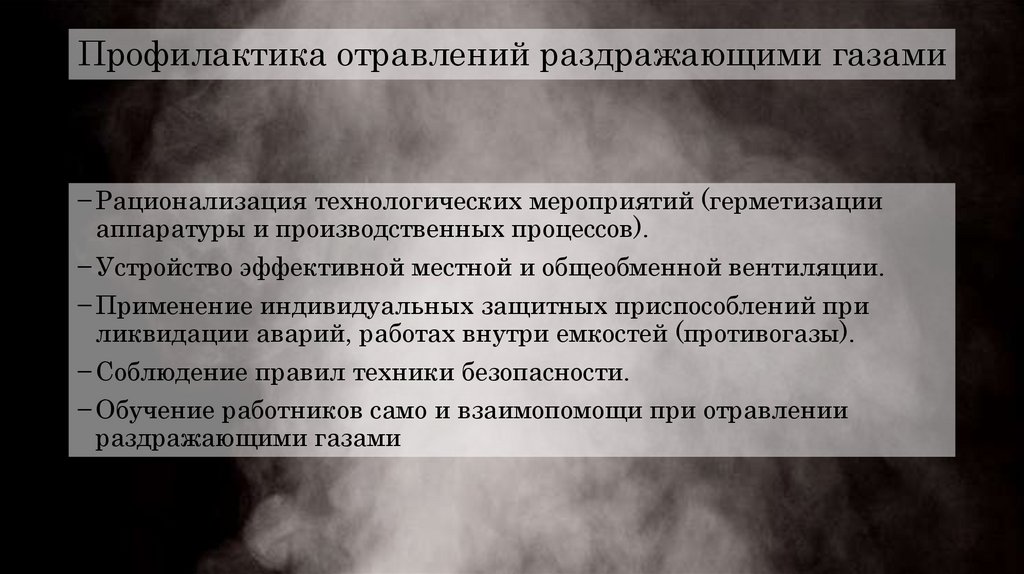 Профилактика отравлений раздражающими газами

– Рационализация технологических мероприятий (герметизации аппаратуры и производственных процессов).
– Устройство эффективной местной и общеобменной вентиляции.
– Применение индивидуальных защитных приспособлений при ликвидации аварий, работах внутри емкостей (противогазы).
– Соблюдение правил техники безопасности.
– Обучение работников само и взаимопомощи при отравлении раздражающими газами